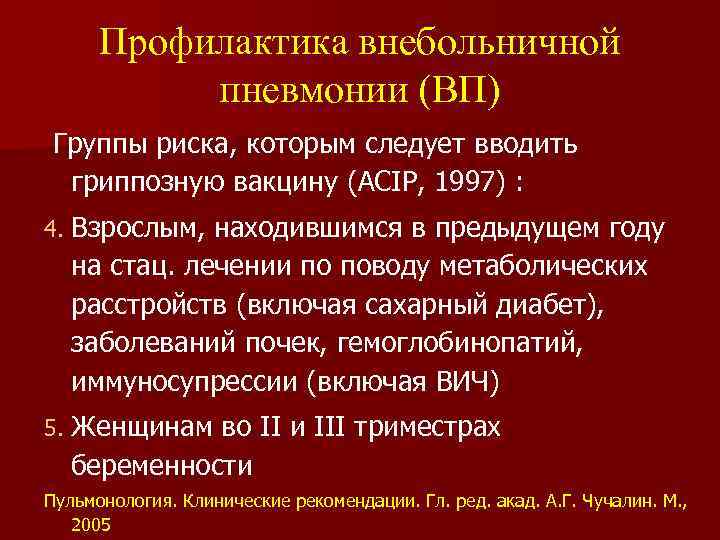 Профилактика внебольничной пневмонии (ВП)

Группы риска, которым следует вводить гриппозную вакцину (ACIP, 1997) :

4. Взрослым, находившимся в предыдущем году на стац. лечении по поводу метаболических расстройств (включая сахарный диабет), заболеваний почек, гемоглобинопатий, иммуносупрессии (включая ВИЧ)

5. Женщинам во II и III триместрах беременности

Пульмонология. Клинические рекомендации. Гл. ред. акад. А.Г. Чучалин. М., 2005